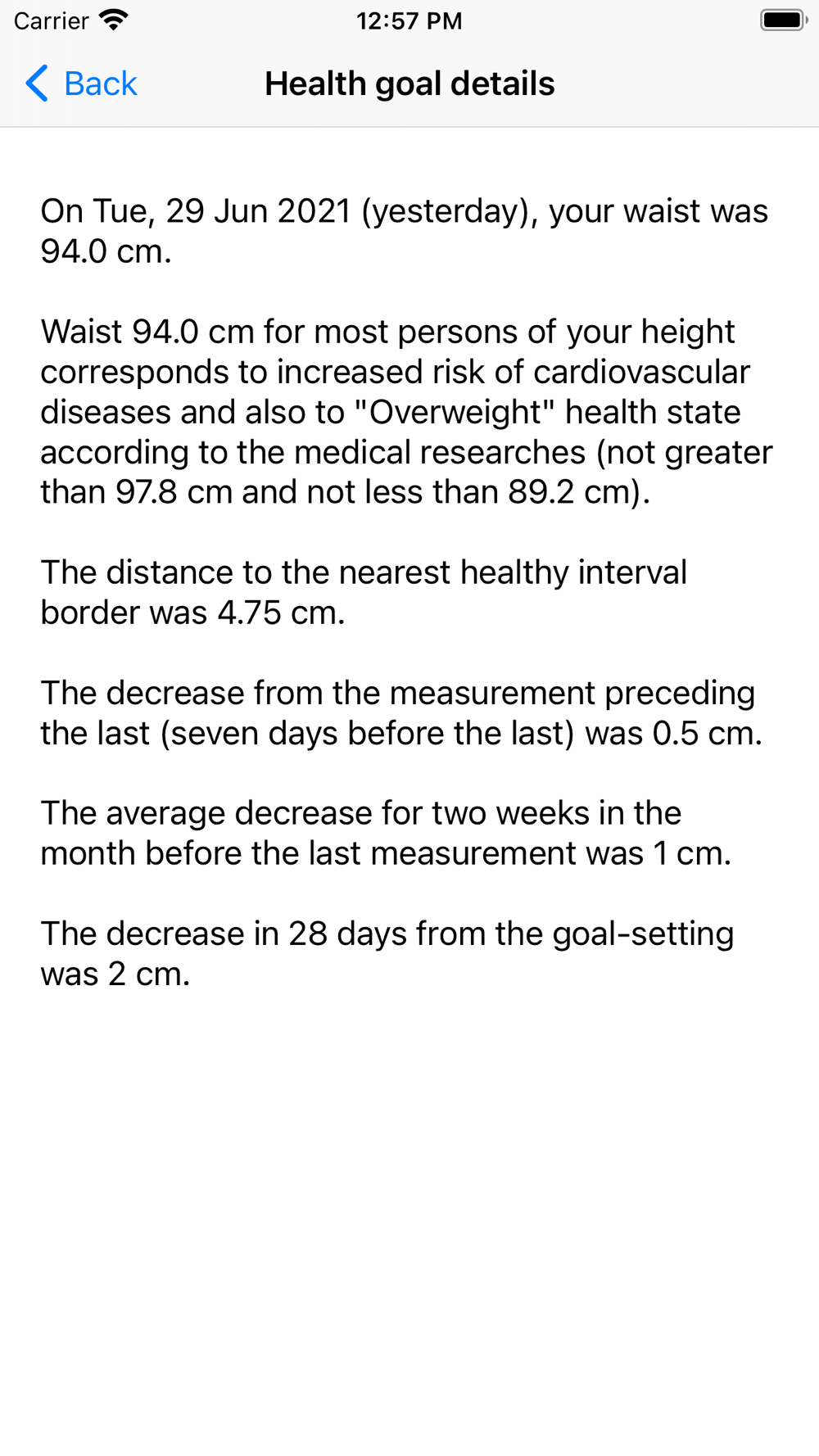 Carrier 12:57 PM

Back Health goal details

On Tue, 29 Jun 2021 (yesterday), your waist was 94.0 cm.

Waist 94.0 cm for most persons of your height corresponds to increased risk of cardiovascular diseases and also to "Overweight" health state according to the medical researches (not greater than 97.8 cm and not less than 89.2 cm).

The distance to the nearest healthy interval border was 4.75 cm.

The decrease from the measurement preceding the last (seven days before the last) was 0.5 cm.

The average decrease for two weeks in the month before the last measurement was 1 cm.

The decrease in 28 days from the goal-setting was 2 cm.